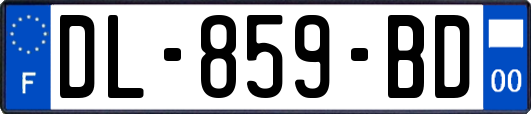 F
DL-859-BD
00